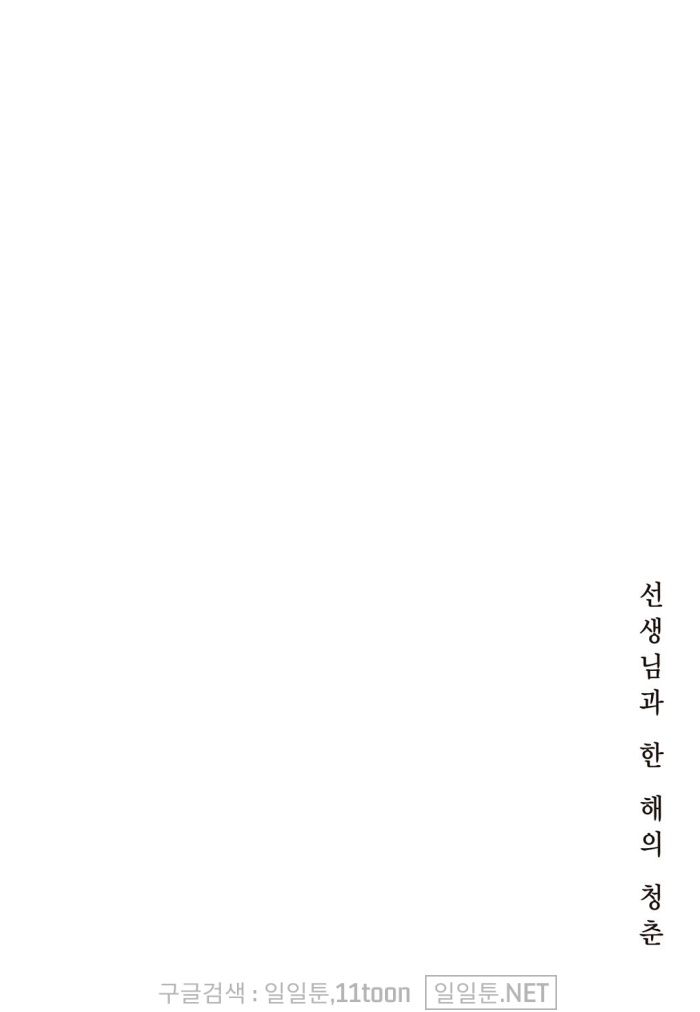 선생님과 한 해의 청춘

구글검색 : 일일툰,11toon 일일툰.NET